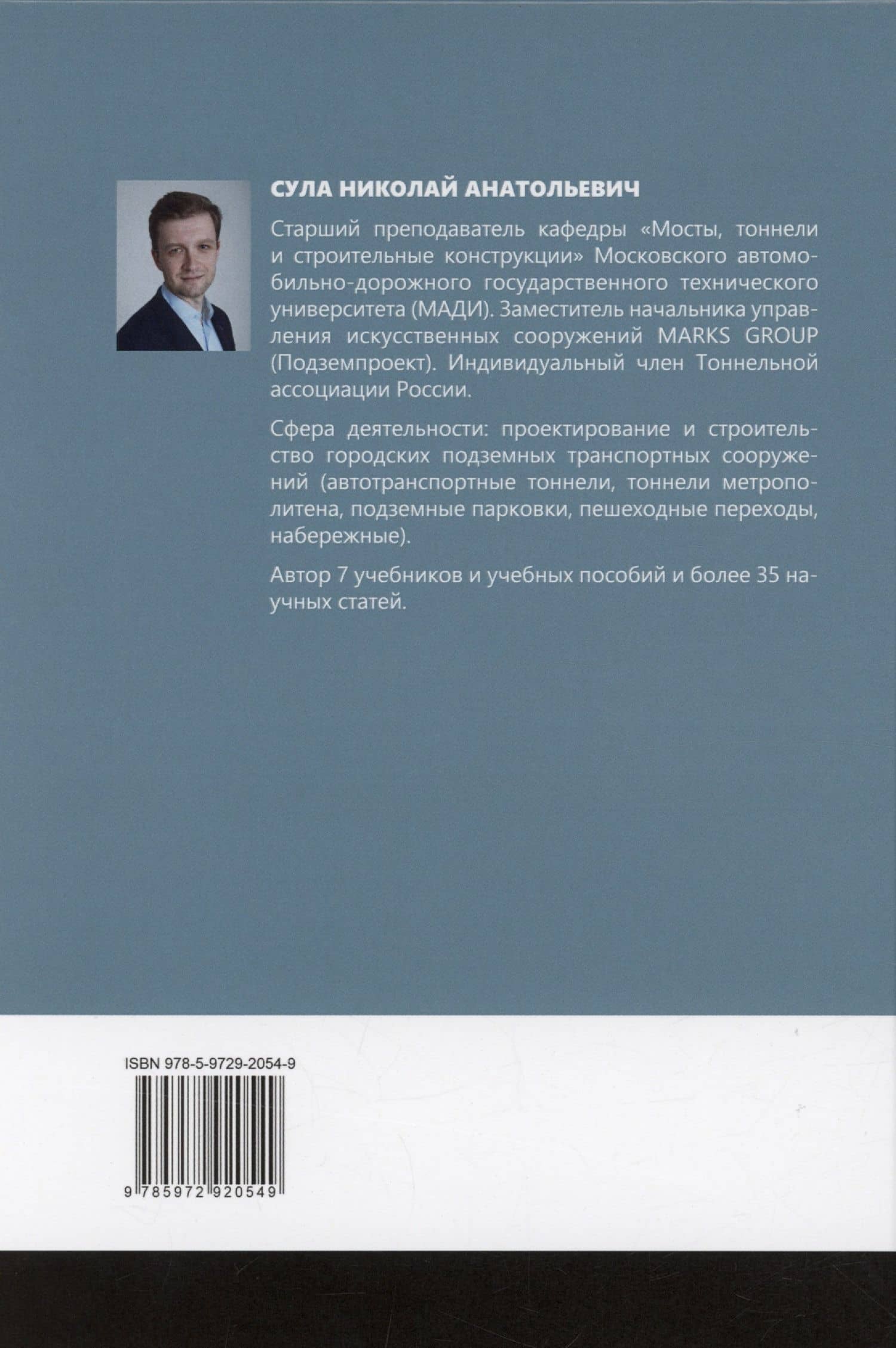 СУЛА НИКОЛАЙ АНАТОЛЬЕВИЧ

Старший преподаватель кафедры «Мосты, тоннели и строительные конструкции» Московского автомобильно-дорожного государственного технического университета (МАДИ). Заместитель начальника управления искусственных сооружений MARKS GROUP (Подземпроект). Индивидуальный член Тоннельной ассоциации России.

Сфера деятельности: проектирование и строительство городских подземных транспортных сооружений (автотранспортные тоннели, тоннели метрополитена, подземные парковки, пешеходные переходы, набережные).

Автор 7 учебников и учебных пособий и более 35 научных статей.

ISBN 978-5-9729-2054-9

9 785972 920549